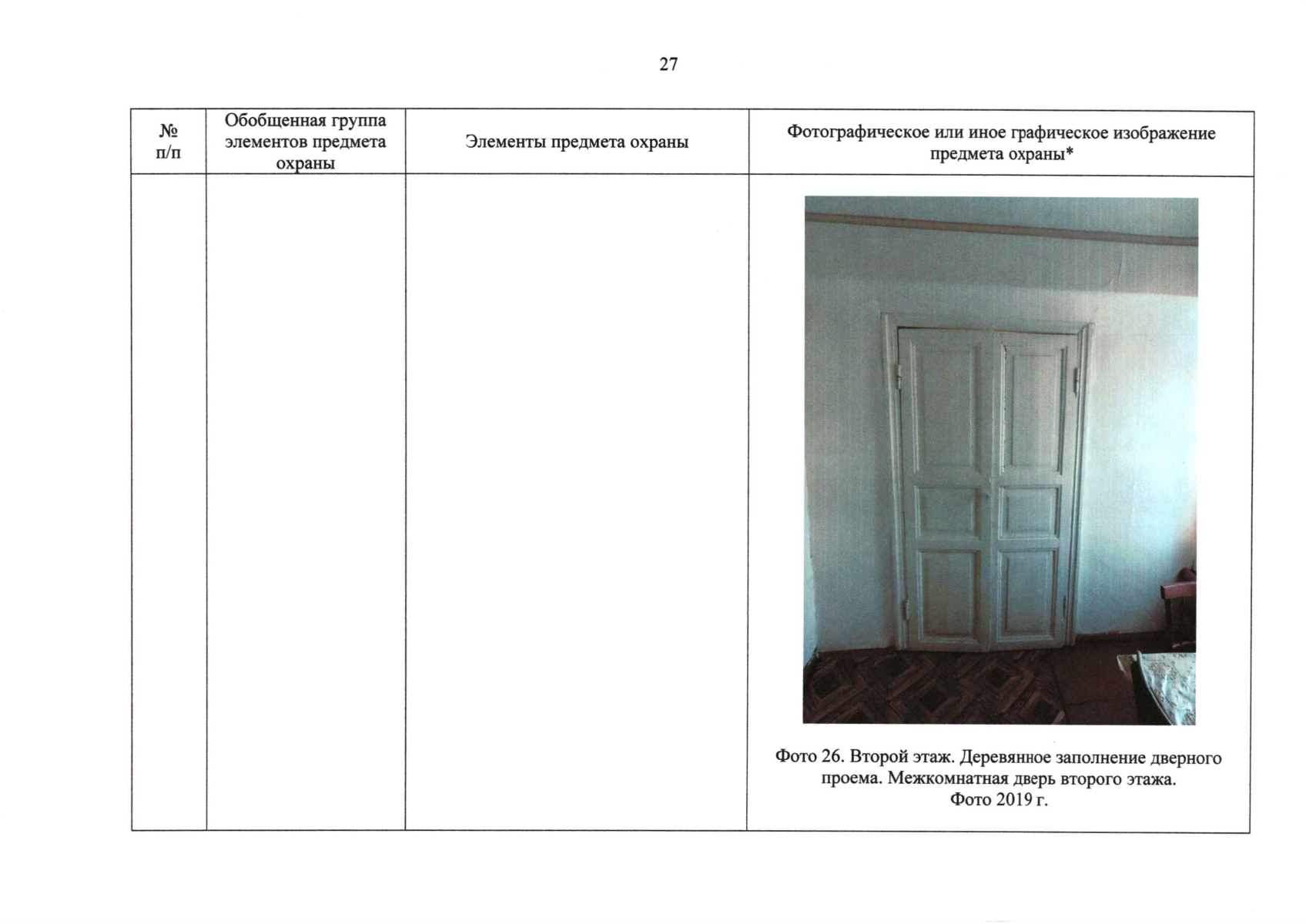 27

| № п/п | Обобщенная группа элементов предмета охраны | Элементы предмета охраны | Фотографическое или иное графическое изображение предмета охраны* |
|---|---|---|---|
|  |  |  | Фото 26. Второй этаж. Деревянное заполнение дверного проема. Межкомнатная дверь второго этажа. Фото 2019 г. |